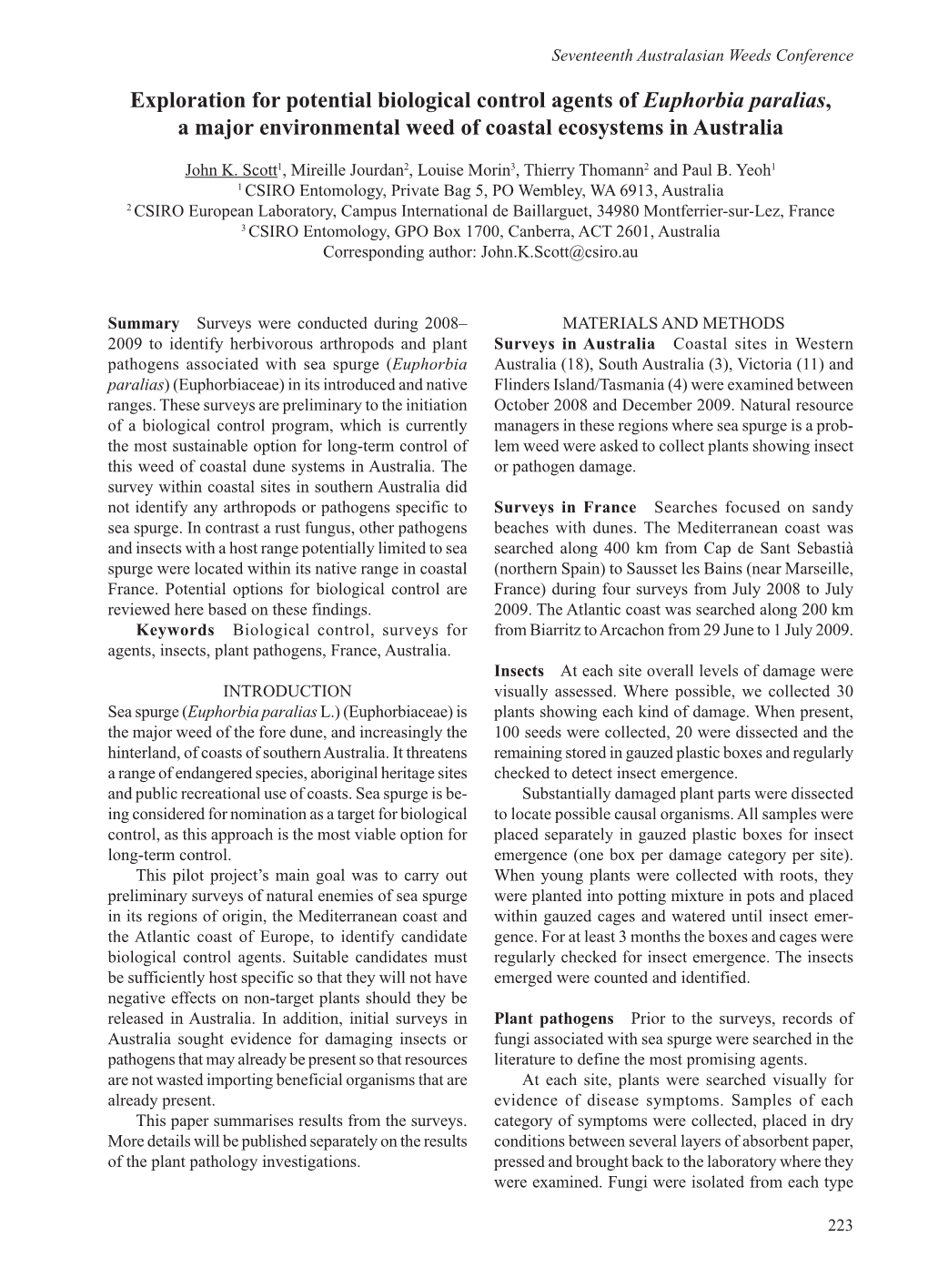 Seventeenth Australasian Weeds Conference

Exploration for potential biological control agents of Euphorbia paralias, a major environmental weed of coastal ecosystems in Australia

John K. Scott$^1$, Mireille Jourdan$^2$, Louise Morin$^3$, Thierry Thomann$^2$ and Paul B. Yeoh$^1$
$^1$ CSIRO Entomology, Private Bag 5, PO Wembley, WA 6913, Australia
$^2$ CSIRO European Laboratory, Campus International de Baillarguet, 34980 Montferrier-sur-Lez, France
$^3$ CSIRO Entomology, GPO Box 1700, Canberra, ACT 2601, Australia
Corresponding author: John.K.Scott@csiro.au

Summary Surveys were conducted during 2008–2009 to identify herbivorous arthropods and plant pathogens associated with sea spurge (Euphorbia paralias) (Euphorbiaceae) in its introduced and native ranges. These surveys are preliminary to the initiation of a biological control program, which is currently the most sustainable option for long-term control of this weed of coastal dune systems in Australia. The survey within coastal sites in southern Australia did not identify any arthropods or pathogens specific to sea spurge. In contrast a rust fungus, other pathogens and insects with a host range potentially limited to sea spurge were located within its native range in coastal France. Potential options for biological control are reviewed here based on these findings.

Keywords Biological control, surveys for agents, insects, plant pathogens, France, Australia.

INTRODUCTION
Sea spurge (Euphorbia paralias L.) (Euphorbiaceae) is the major weed of the fore dune, and increasingly the hinterland, of coasts of southern Australia. It threatens a range of endangered species, aboriginal heritage sites and public recreational use of coasts. Sea spurge is being considered for nomination as a target for biological control, as this approach is the most viable option for long-term control.

This pilot project's main goal was to carry out preliminary surveys of natural enemies of sea spurge in its regions of origin, the Mediterranean coast and the Atlantic coast of Europe, to identify candidate biological control agents. Suitable candidates must be sufficiently host specific so that they will not have negative effects on non-target plants should they be released in Australia. In addition, initial surveys in Australia sought evidence for damaging insects or pathogens that may already be present so that resources are not wasted importing beneficial organisms that are already present.

This paper summarises results from the surveys. More details will be published separately on the results of the plant pathology investigations.

MATERIALS AND METHODS
Surveys in Australia Coastal sites in Western Australia (18), South Australia (3), Victoria (11) and Flinders Island/Tasmania (4) were examined between October 2008 and December 2009. Natural resource managers in these regions where sea spurge is a problem weed were asked to collect plants showing insect or pathogen damage.

Surveys in France Searches focused on sandy beaches with dunes. The Mediterranean coast was searched along 400 km from Cap de Sant Sebastià (northern Spain) to Sausset les Bains (near Marseille, France) during four surveys from July 2008 to July 2009. The Atlantic coast was searched along 200 km from Biarritz to Arcachon from 29 June to 1 July 2009.

Insects At each site overall levels of damage were visually assessed. Where possible, we collected 30 plants showing each kind of damage. When present, 100 seeds were collected, 20 were dissected and the remaining stored in gauzed plastic boxes and regularly checked to detect insect emergence.

Substantially damaged plant parts were dissected to locate possible causal organisms. All samples were placed separately in gauzed plastic boxes for insect emergence (one box per damage category per site). When young plants were collected with roots, they were planted into potting mixture in pots and placed within gauzed cages and watered until insect emergence. For at least 3 months the boxes and cages were regularly checked for insect emergence. The insects emerged were counted and identified.

Plant pathogens Prior to the surveys, records of fungi associated with sea spurge were searched in the literature to define the most promising agents.

At each site, plants were searched visually for evidence of disease symptoms. Samples of each category of symptoms were collected, placed in dry conditions between several layers of absorbent paper, pressed and brought back to the laboratory where they were examined. Fungi were isolated from each type

223